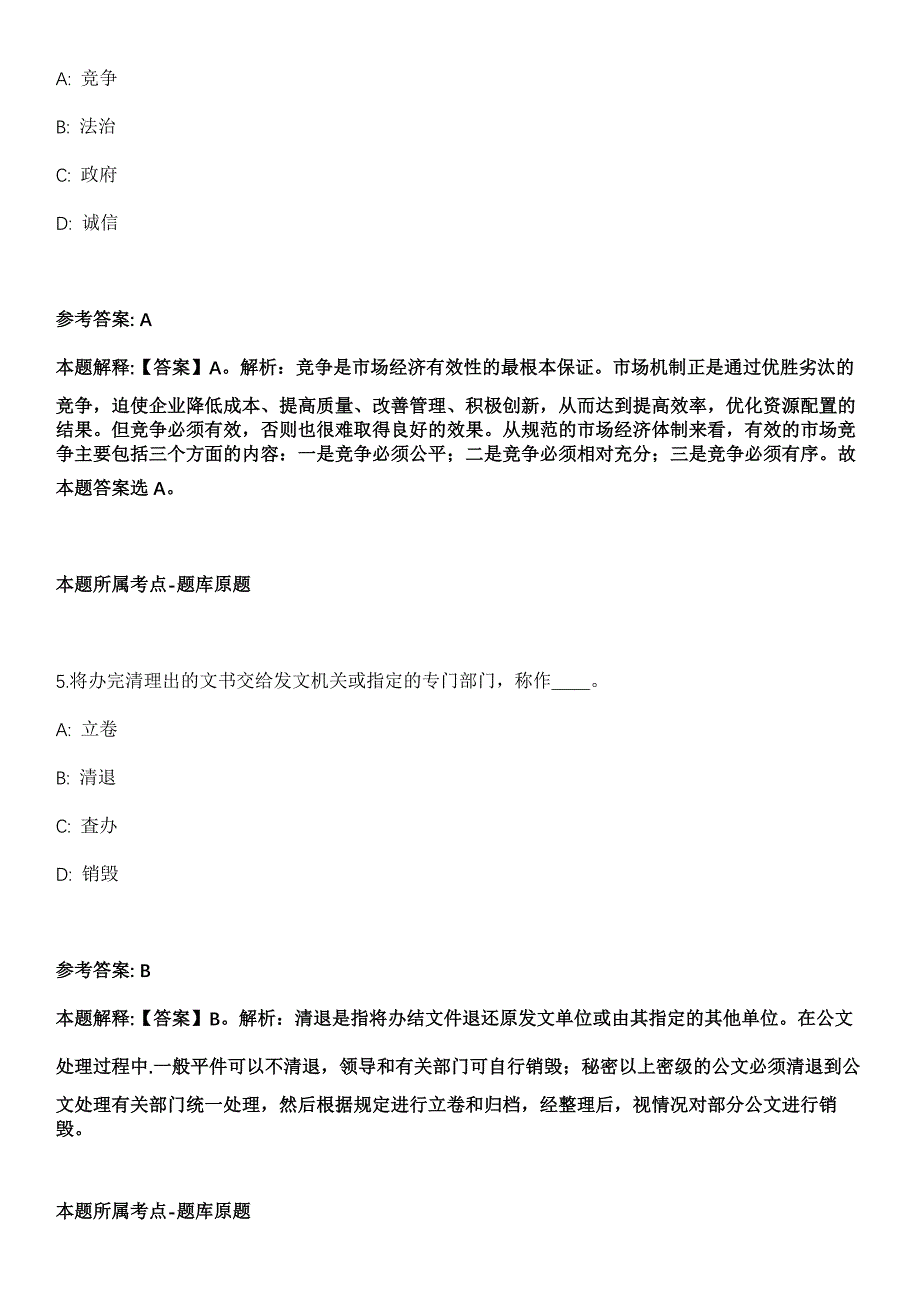 A: 竞争

B: 法治

C: 政府

D: 诚信

参考答案: A

本题解释:【答案】A。解析：竞争是市场经济有效性的最根本保证。市场机制正是通过优胜劣汰的竞争，迫使企业降低成本、提高质量、改善管理、积极创新，从而达到提高效率，优化资源配置的结果。但竞争必须有效，否则也很难取得良好的效果。从规范的市场经济体制来看，有效的市场竞争主要包括三个方面的内容：一是竞争必须公平；二是竞争必须相对充分；三是竞争必须有序。故本题答案选 A。

本题所属考点-题库原题

5.将办完清理出的文书交给发文机关或指定的专门部门，称作____。

A: 立卷

B: 清退

C: 查办

D: 销毁

参考答案: B

本题解释:【答案】B。解析：清退是指将办结文件退还原发文单位或由其指定的其他单位。在公文处理过程中.一般平件可以不清退，领导和有关部门可自行销毁；秘密以上密级的公文必须清退到公文处理有关部门统一处理，然后根据规定进行立卷和归档，经整理后，视情况对部分公文进行销毁。

本题所属考点-题库原题